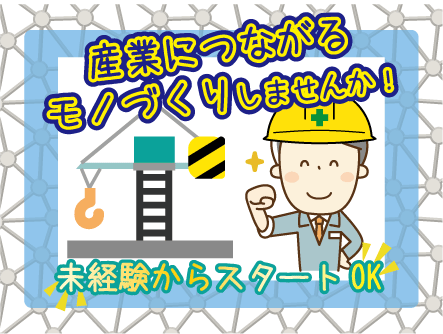 産業につながる
モノづくりしませんか！

未経験からスタートOK